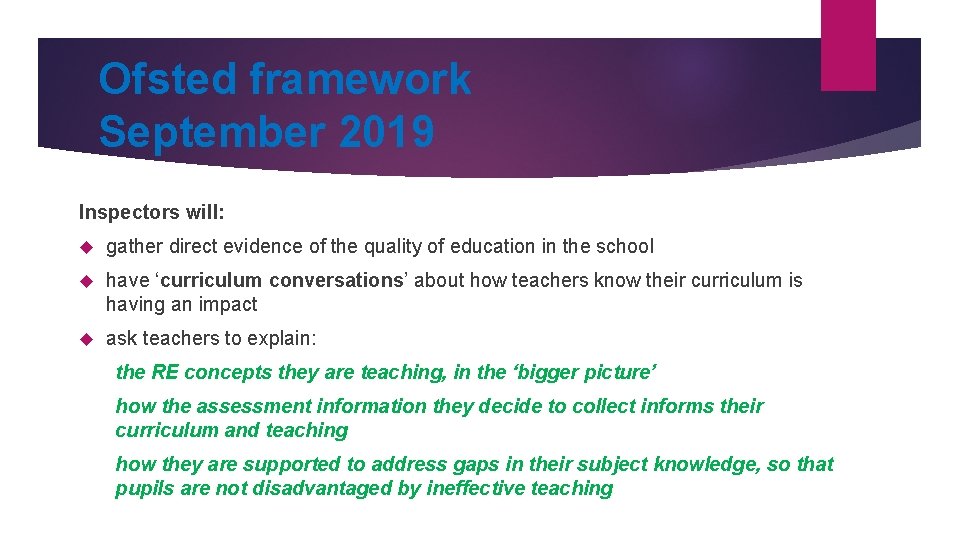 Ofsted framework September 2019

Inspectors will:

gather direct evidence of the quality of education in the school

have ‘curriculum conversations’ about how teachers know their curriculum is having an impact

ask teachers to explain:

the RE concepts they are teaching, in the ‘bigger picture’

how the assessment information they decide to collect informs their curriculum and teaching

how they are supported to address gaps in their subject knowledge, so that pupils are not disadvantaged by ineffective teaching